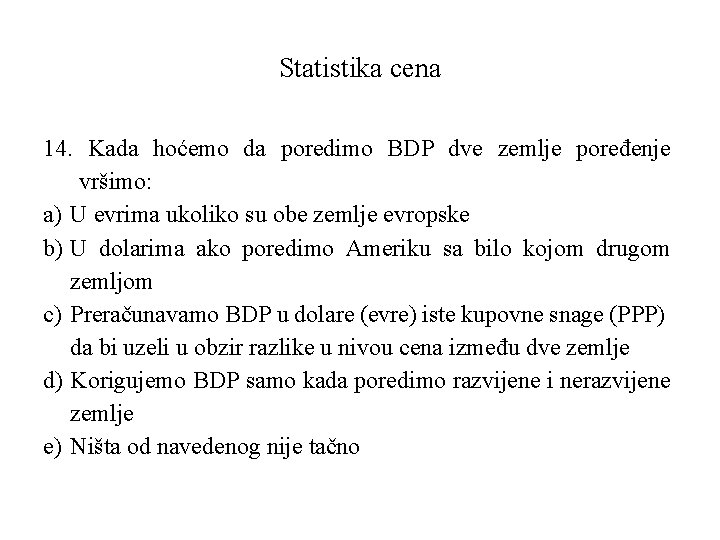 Statistika cena

14. Kada hoćemo da poredimo BDP dve zemlje poređenje vršimo:
a) U evrima ukoliko su obe zemlje evropske
b) U dolarima ako poredimo Ameriku sa bilo kojom drugom zemljom
c) Preračunavamo BDP u dolare (evre) iste kupovne snage (PPP) da bi uzeli u obzir razlike u nivou cena između dve zemlje
d) Korigujemo BDP samo kada poredimo razvijene i nerazvijene zemlje
e) Ništa od navedenog nije tačno